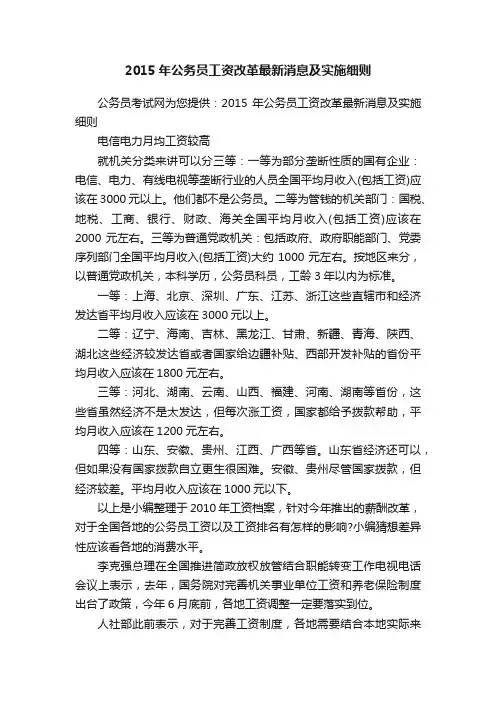 2015 年公务员工资改革最新消息及实施细则

公务员考试网为您提供：2015 年公务员工资改革最新消息及实施细则

电信电力月均工资较高

就机关分类来讲可以分三等：一等为部分垄断性质的国有企业：电信、电力、有线电视等垄断行业的人员全国平均月收入(包括工资)应该在 3000 元以上。他们都不是公务员。二等为管钱的机关部门：国税、地税、工商、银行、财政、海关全国平均月收入(包括工资)应该在 2000 元左右。三等为普通党政机关：包括政府、政府职能部门、党委序列部门全国平均月收入(包括工资)大约 1000 元左右。按地区来分，以普通党政机关，本科学历，公务员科员，工龄 3 年以内为标准。

一等：上海、北京、深圳、广东、江苏、浙江这些直辖市和经济发达省平均月收入应该在 3000 元以上。

二等：辽宁、海南、吉林、黑龙江、甘肃、新疆、青海、陕西、湖北这些经济较发达省或者国家给边疆补贴、西部开发补贴的省份平均月收入应该在 1800 元左右。

三等：河北、湖南、云南、山西、福建、河南、湖南等省份，这些省虽然经济不是太发达，但每次涨工资，国家都给予拨款帮助，平均月收入应该在 1200 元左右。

四等：山东、安徽、贵州、江西、广西等省。山东省经济还可以，但如果没有国家拨款自立更生很困难。安徽、贵州尽管国家拨款，但经济较差。平均月收入应该在 1000 元以下。

以上是小编整理于 2010 年工资档案，针对今年推出的薪酬改革，对于全国各地的公务员工资以及工资排名有怎样的影响?小编猜想差异性应该看各地的消费水平。

李克强总理在全国推进简政放权放管结合职能转变工作电视电话会议上表示，去年，国务院对完善机关事业单位工资和养老保险制度出台了政策，今年 6 月底前，各地工资调整一定要落实到位。

人社部此前表示，对于完善工资制度，各地需要结合本地实际来